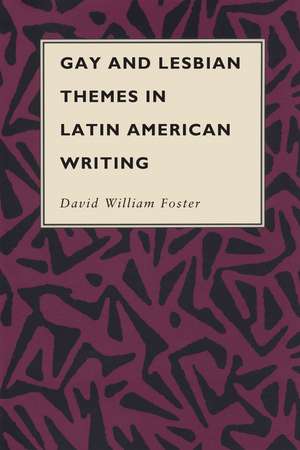 GAY AND LESBIAN THEMES IN LATIN AMERICAN WRITING

David William Foster